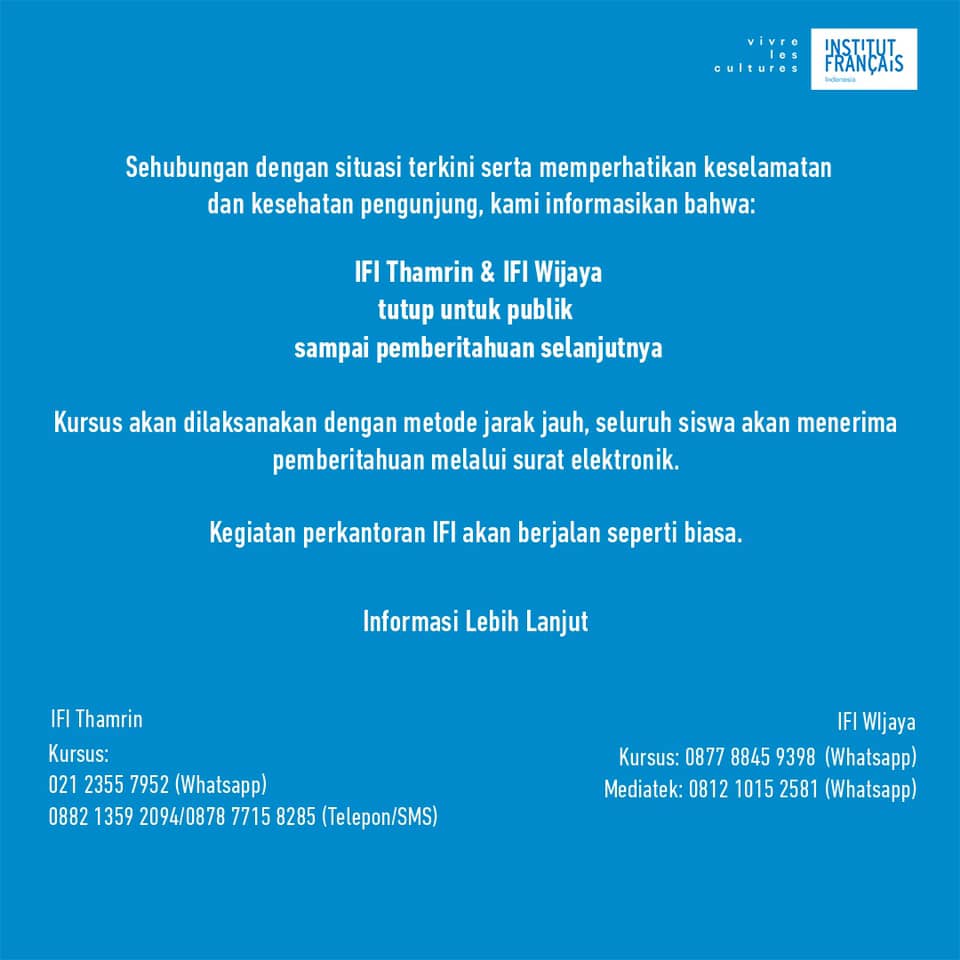 vivre
les
cultures

INSTITUT FRANÇAIS
Indonesia

Sehubungan dengan situasi terkini serta memperhatikan keselamatan dan kesehatan pengunjung, kami informasikan bahwa:

IFI Thamrin & IFI Wijaya
tutup untuk publik
sampai pemberitahuan selanjutnya

Kursus akan dilaksanakan dengan metode jarak jauh, seluruh siswa akan menerima pemberitahuan melalui surat elektronik.

Kegiatan perkantoran IFI akan berjalan seperti biasa.

Informasi Lebih Lanjut

IFI Thamrin
Kursus:
021 2355 7952 (Whatsapp)
0882 1359 2094/0878 7715 8285 (Telepon/SMS)

IFI WIjaya
Kursus: 0877 8845 9398 (Whatsapp)
Mediatek: 0812 1015 2581 (Whatsapp)